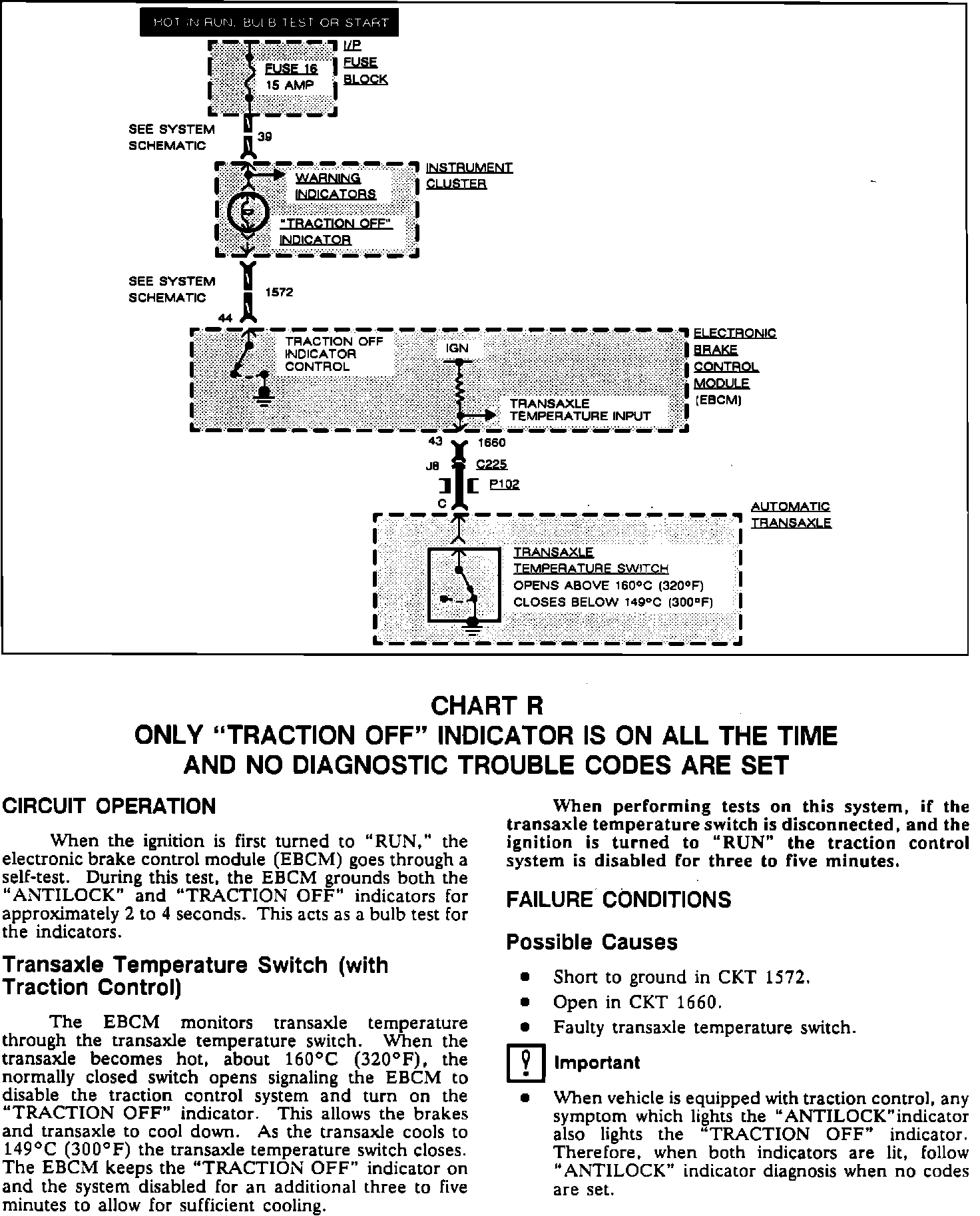 HOT IN RUN, BULB TEST OR START

FUSE 16
15 AMP

I/P
FUSE
BLOCK

SEE SYSTEM
SCHEMATIC

39

WARNING
INDICATORS

"TRACTION OFF"
INDICATOR

INSTRUMENT
CLUSTER

SEE SYSTEM
SCHEMATIC

1572

44

TRACTION OFF
INDICATOR
CONTROL

IGN

TRANSAXLE
TEMPERATURE INPUT

ELECTRONIC
BRAKE
CONTROL
MODULE
(EBCM)

43

1660

J8

C225

P102

C

AUTOMATIC
TRANSAXLE

TRANSAXLE
TEMPERATURE SWITCH
OPENS ABOVE 160°C (320°F)
CLOSES BELOW 149°C (300°F)

CHART R
ONLY "TRACTION OFF" INDICATOR IS ON ALL THE TIME
AND NO DIAGNOSTIC TROUBLE CODES ARE SET

CIRCUIT OPERATION

When the ignition is first turned to "RUN," the electronic brake control module (EBCM) goes through a self-test. During this test, the EBCM grounds both the "ANTILOCK" and "TRACTION OFF" indicators for approximately 2 to 4 seconds. This acts as a bulb test for the indicators.

Transaxle Temperature Switch (with Traction Control)

The EBCM monitors transaxle temperature through the transaxle temperature switch. When the transaxle becomes hot, about 160°C (320°F), the normally closed switch opens signaling the EBCM to disable the traction control system and turn on the "TRACTION OFF" indicator. This allows the brakes and transaxle to cool down. As the transaxle cools to 149°C (300°F) the transaxle temperature switch closes. The EBCM keeps the "TRACTION OFF" indicator on and the system disabled for an additional three to five minutes to allow for sufficient cooling.

When performing tests on this system, if the transaxle temperature switch is disconnected, and the ignition is turned to "RUN" the traction control system is disabled for three to five minutes.

FAILURE CONDITIONS

Possible Causes

• Short to ground in CKT 1572.
• Open in CKT 1660.
• Faulty transaxle temperature switch.

Important

• When vehicle is equipped with traction control, any symptom which lights the "ANTILOCK"indicator also lights the "TRACTION OFF" indicator. Therefore, when both indicators are lit, follow "ANTILOCK" indicator diagnosis when no codes are set.